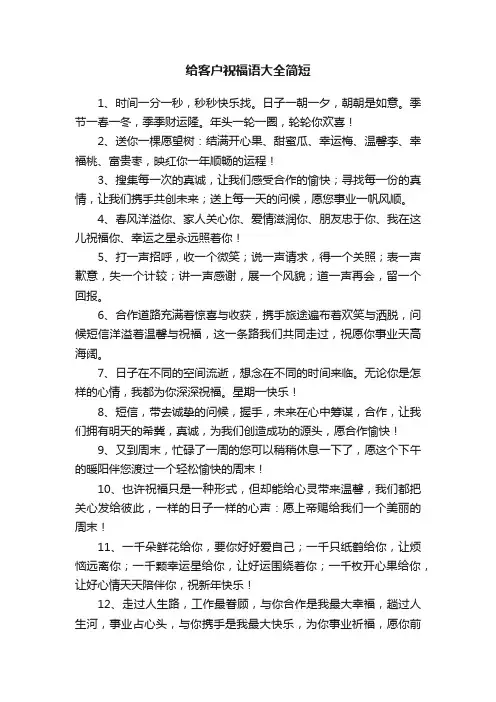 给客户祝福语大全简短

1、时间一分一秒，秒秒快乐找。日子一朝一夕，朝朝是如意。季节一春一冬，季季财运隆。年头一轮一圈，轮轮你欢喜！

2、送你一棵愿望树：结满开心果、甜蜜瓜、幸运梅、温馨李、幸福桃、富贵枣，映红你一年顺畅的运程！

3、搜集每一次的真诚，让我们感受合作的愉快；寻找每一份的真情，让我们携手共创未来；送上每一天的问候，愿您事业一帆风顺。

4、春风洋溢你、家人关心你、爱情滋润你、朋友忠于你、我在这儿祝福你、幸运之星永远照着你！

5、打一声招呼，收一个微笑；说一声请求，得一个关照；表一声歉意，失一个计较；讲一声感谢，展一个风貌；道一声再会，留一个回报。

6、合作道路充满着惊喜与收获，携手旅途遍布着欢笑与洒脱，问候短信洋溢着温馨与祝福，这一条路我们共同走过，祝愿你事业天高海阔。

7、日子在不同的空间流逝，想念在不同的时间来临。无论你是怎样的心情，我都为你深深祝福。星期一快乐！

8、短信，带去诚挚的问候，握手，未来在心中筹谋，合作，让我们拥有明天的希冀，真诚，为我们创造成功的源头，愿合作愉快！

9、又到周末，忙碌了一周的您可以稍稍休息一下了，愿这个下午的暖阳伴您渡过一个轻松愉快的周末！

10、也许祝福只是一种形式，但却能给心灵带来温馨，我们都把关心发给彼此，一样的日子一样的心声：愿上帝赐给我们一个美丽的周末！

11、一千朵鲜花给你，要你好好爱自己；一千只纸鹤给你，让烦恼远离你；一千颗幸运星给你，让好运围绕着你；一千枚开心果给你，让好心情天天陪伴你，祝新年快乐！

12、走过人生路，工作最眷顾，与你合作是我最大幸福，趟过人生河，事业占心头，与你携手是我最大快乐，为你事业祈福，愿你前